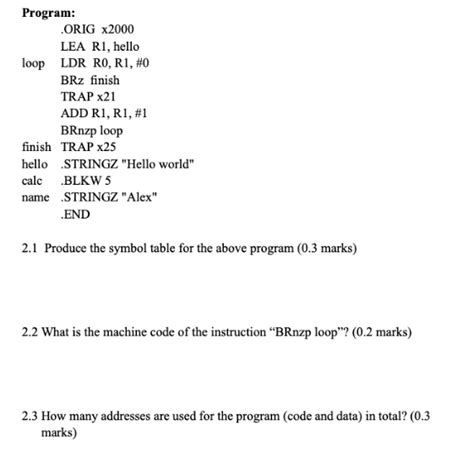 Program:
.ORIG x2000
LEA R1, hello
loop LDR R0, R1, #0
BRz finish
TRAP x21
ADD R1, R1, #1
BRnzp loop
finish TRAP x25
hello .STRINGZ "Hello world"
calc .BLKW 5
name .STRINGZ "Alex"
.END

2.1 Produce the symbol table for the above program (0.3 marks)

2.2 What is the machine code of the instruction “BRnzp loop”? (0.2 marks)

2.3 How many addresses are used for the program (code and data) in total? (0.3 marks)